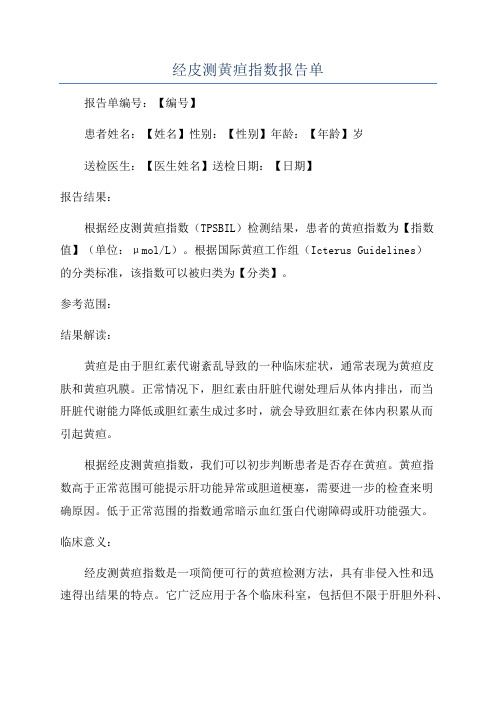 经皮测黄疸指数报告单

报告单编号：【编号】

患者姓名：【姓名】性别：【性别】年龄：【年龄】岁

送检医生：【医生姓名】送检日期：【日期】

报告结果：

根据经皮测黄疸指数（TPSBIL）检测结果，患者的黄疸指数为【指数值】（单位：μmol/L）。根据国际黄疸工作组（Icterus Guidelines）的分类标准，该指数可以被归类为【分类】。

参考范围：

结果解读：

黄疸是由于胆红素代谢紊乱导致的一种临床症状，通常表现为黄疸皮肤和黄疸巩膜。正常情况下，胆红素由肝脏代谢处理后从体内排出，而当肝脏代谢能力降低或胆红素生成过多时，就会导致胆红素在体内积累从而引起黄疸。

根据经皮测黄疸指数，我们可以初步判断患者是否存在黄疸。黄疸指数高于正常范围可能提示肝功能异常或胆道梗塞，需要进一步的检查来明确原因。低于正常范围的指数通常暗示血红蛋白代谢障碍或肝功能强大。

临床意义：

经皮测黄疸指数是一项简便可行的黄疸检测方法，具有非侵入性和迅速得出结果的特点。它广泛应用于各个临床科室，包括但不限于肝胆外科、